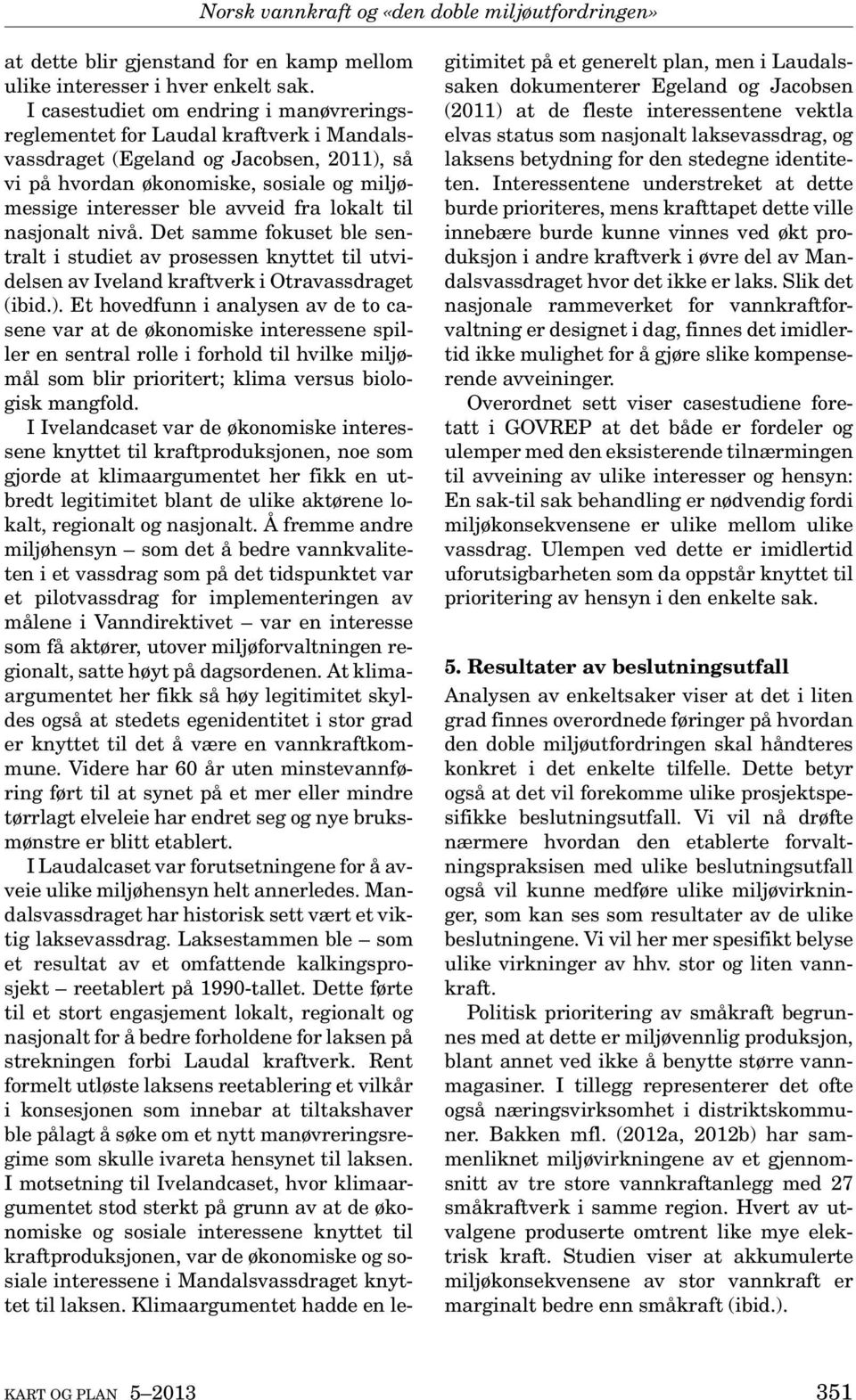 Norsk vannkraft og «den doble miljøutfordringen»

at dette blir gjenstand for en kamp mellom ulike interesser i hver enkelt sak.

I casestudiet om endring i manøvreringsreglementet for Laudal kraftverk i Mandalsvassdraget (Egeland og Jacobsen, 2011), så vi på hvordan økonomiske, sosiale og miljømessige interesser ble avveid fra lokalt til nasjonalt nivå. Det samme fokuset ble sentralt i studiet av prosessen knyttet til utvidelsen av Iveland kraftverk i Otravassdraget (ibid.). Et hovedfunn i analysen av de to casene var at de økonomiske interessene spiller en sentral rolle i forhold til hvilke miljømål som blir prioritert; klima versus biologisk mangfold.

I Ivelandcaset var de økonomiske interessene knyttet til kraftproduksjonen, noe som gjorde at klimaargumentet her fikk en utbredt legitimitet blant de ulike aktørene lokalt, regionalt og nasjonalt. Å fremme andre miljøhensyn – som det å bedre vannkvaliteten i et vassdrag som på det tidspunktet var et pilotvassdrag for implementeringen av målene i Vanndirektivet – var en interesse som få aktører, utover miljøforvaltningen regionalt, satte høyt på dagsordenen. At klimaargumentet her fikk så høy legitimitet skyldes også at stedets egenidentitet i stor grad er knyttet til det å være en vannkraftkommune. Videre har 60 år uten minstevannføring ført til at synet på et mer eller mindre tørrlagt elveleie har endret seg og nye bruksmønstre er blitt etablert.

I Laudalcaset var forutsetningene for å avveie ulike miljøhensyn helt annerledes. Mandalsvassdraget har historisk sett vært et viktig laksevassdrag. Laksestammen ble – som et resultat av et omfattende kalkingsprosjekt – reetablert på 1990-tallet. Dette førte til et stort engasjement lokalt, regionalt og nasjonalt for å bedre forholdene for laksen på strekningen forbi Laudal kraftverk. Rent formelt utløste laksens reetablering et vilkår i konsesjonen som innebar at tiltakshaver ble pålagt å søke om et nytt manøvreringsregime som skulle ivareta hensynet til laksen. I motsetning til Ivelandcaset, hvor klimaargumentet stod sterkt på grunn av at de økonomiske og sosiale interessene knyttet til kraftproduksjonen, var de økonomiske og sosiale interessene i Mandalsvassdraget knyttet til laksen. Klimaargumentet hadde en legitimitet på et generelt plan, men i Laudalssaken dokumenterer Egeland og Jacobsen (2011) at de fleste interessentene vektla elvas status som nasjonalt laksevassdrag, og laksens betydning for den stedegne identiteten. Interessentene understreket at dette burde prioriteres, mens krafttapet dette ville innebære burde kunne vinnes ved økt produksjon i andre kraftverk i øvre del av Mandalsvassdraget hvor det ikke er laks. Slik det nasjonale rammeverket for vannkraftforvaltning er designet i dag, finnes det imidlertid ikke mulighet for å gjøre slike kompenserende avveininger.

Overordnet sett viser casestudiene foretatt i GOVREP at det både er fordeler og ulemper med den eksisterende tilnærmingen til avveining av ulike interesser og hensyn: En sak-til sak behandling er nødvendig fordi miljøkonsekvensene er ulike mellom ulike vassdrag. Ulempen ved dette er imidlertid uforutsigbarheten som da oppstår knyttet til prioritering av hensyn i den enkelte sak.

5. Resultater av beslutningsutfall

Analysen av enkeltsaker viser at det i liten grad finnes overordnede føringer på hvordan den doble miljøutfordringen skal håndteres konkret i det enkelte tilfelle. Dette betyr også at det vil forekomme ulike prosjektspesifikke beslutningsutfall. Vi vil nå drøfte nærmere hvordan den etablerte forvaltningspraksisen med ulike beslutningsutfall også vil kunne medføre ulike miljøvirkninger, som kan ses som resultater av de ulike beslutningene. Vi vil her mer spesifikt belyse ulike virkninger av hhv. stor og liten vannkraft.

Politisk prioritering av småkraft begrunnes med at dette er miljøvennlig produksjon, blant annet ved ikke å benytte større vannmagasiner. I tillegg representerer det ofte også næringsvirksomhet i distriktskommuner. Bakken mfl. (2012a, 2012b) har sammenliknet miljøvirkningene av et gjennomsnitt av tre store vannkraftanlegg med 27 småkraftverk i samme region. Hvert av utvalgene produserte omtrent like mye elektrisk kraft. Studien viser at akkumulerte miljøkonsekvensene av stor vannkraft er marginalt bedre enn småkraft (ibid.).

KART OG PLAN 5–2013 351